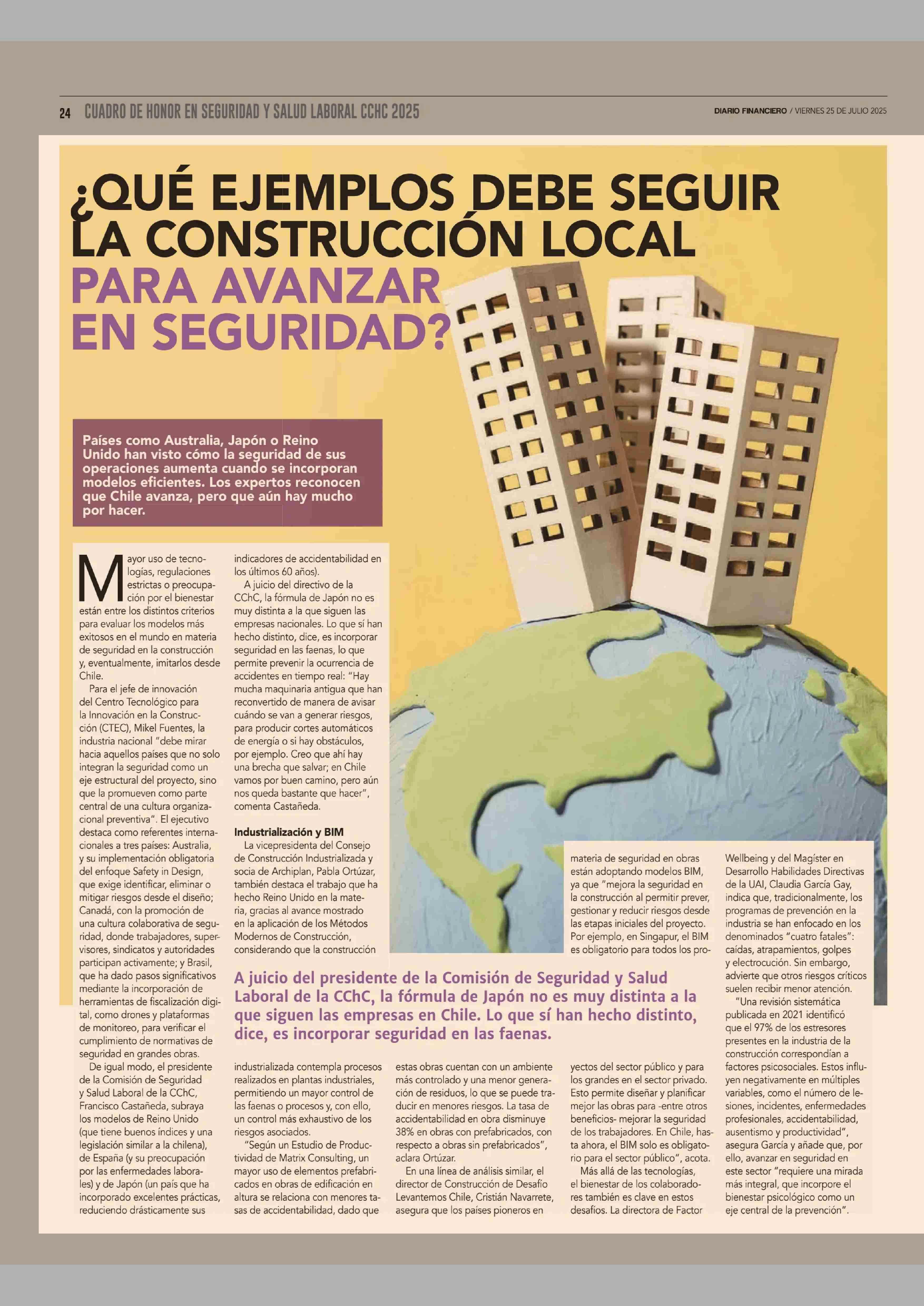 24 CUADRO DE HONOR EN SEGURIDAD Y SALUD LABORAL CCHC 2025

DIARIO FINANCIERO / VIERNES 25 DE JULIO 2025

¿QUÉ EJEMPLOS DEBE SEGUIR LA CONSTRUCCIÓN LOCAL PARA AVANZAR EN SEGURIDAD?

Países como Australia, Japón o Reino Unido han visto cómo la seguridad de sus operaciones aumenta cuando se incorporan modelos eficientes. Los expertos reconocen que Chile avanza, pero que aún hay mucho por hacer.

Mayor uso de tecnologías, regulaciones estrictas o preocupación por el bienestar están entre los distintos criterios para evaluar los modelos más exitosos en el mundo en materia de seguridad en la construcción y, eventualmente, imitarlos desde Chile.

Para el jefe de innovación del Centro Tecnológico para la Innovación en la Construcción (CTEC), Mikel Fuentes, la industria nacional "debe mirar hacia aquellos países que no solo integran la seguridad como un eje estructural del proyecto, sino que la promueven como parte central de una cultura organizacional preventiva". El ejecutivo destaca como referentes internacionales a tres países: Australia, y su implementación obligatoria del enfoque Safety in Design, que exige identificar, eliminar o mitigar riesgos desde el diseño; Canadá, con la promoción de una cultura colaborativa de seguridad, donde trabajadores, supervisores, sindicatos y autoridades participan activamente; y Brasil, que ha dado pasos significativos mediante la incorporación de herramientas de fiscalización digital, como drones y plataformas de monitoreo, para verificar el cumplimiento de normativas de seguridad en grandes obras.

De igual modo, el presidente de la Comisión de Seguridad y Salud Laboral de la CChC, Francisco Castañeda, subraya los modelos de Reino Unido (que tiene buenos índices y una legislación similar a la chilena), de España (y su preocupación por las enfermedades laborales) y de Japón (un país que ha incorporado excelentes prácticas, reduciendo drásticamente sus indicadores de accidentabilidad en los últimos 60 años).

A juicio del directivo de la CChC, la fórmula de Japón no es muy distinta a la que siguen las empresas nacionales. Lo que sí han hecho distinto, dice, es incorporar seguridad en las faenas, lo que permite prevenir la ocurrencia de accidentes en tiempo real: "Hay mucha maquinaria antigua que han reconvertido de manera de avisar cuándo se van a generar riesgos, para producir cortes automáticos de energía o si hay obstáculos, por ejemplo. Creo que ahí hay una brecha que salvar; en Chile vamos por buen camino, pero aún nos queda bastante que hacer", comenta Castañeda.

Industrialización y BIM

La vicepresidenta del Consejo de Construcción Industrializada y socia de Archiplan, Pabla Ortúzar, también destaca el trabajo que ha hecho Reino Unido en la materia, gracias al avance mostrado en la aplicación de los Métodos Modernos de Construcción, considerando que la construcción industrializada contempla procesos realizados en plantas industriales, permitiendo un mayor control de las faenas o procesos y, con ello, un control más exhaustivo de los riesgos asociados.

"Según un Estudio de Productividad de Matrix Consulting, un mayor uso de elementos prefabricados en obras de edificación en altura se relaciona con menores tasas de accidentabilidad, dado que estas obras cuentan con un ambiente más controlado y una menor generación de residuos, lo que se puede traducir en menores riesgos. La tasa de accidentabilidad en obra disminuye 38% en obras con prefabricados, con respecto a obras sin prefabricados", aclara Ortúzar.

En una línea de análisis similar, el director de Construcción de Desafío Levantemos Chile, Cristián Navarrete, asegura que los países pioneros en materia de seguridad en obras están adoptando modelos BIM, ya que "mejora la seguridad en la construcción al permitir prever, gestionar y reducir riesgos desde las etapas iniciales del proyecto. Por ejemplo, en Singapur, el BIM es obligatorio para todos los proyectos del sector público y para los grandes en el sector privado. Esto permite diseñar y planificar mejor las obras para -entre otros beneficios- mejorar la seguridad de los trabajadores. En Chile, hasta ahora, el BIM solo es obligatorio para el sector público", acota.

Más allá de las tecnologías, el bienestar de los colaboradores también es clave en estos desafíos. La directora de Factor Wellbeing y del Magíster en Desarrollo Habilidades Directivas de la UAI, Claudia García Gay, indica que, tradicionalmente, los programas de prevención en la industria se han enfocado en los denominados "cuatro fatales": caídas, atrapamientos, golpes y electrocución. Sin embargo, advierte que otros riesgos críticos suelen recibir menor atención.

"Una revisión sistemática publicada en 2021 identificó que el 97% de los estresores presentes en la industria de la construcción correspondían a factores psicosociales. Estos influyen negativamente en múltiples variables, como el número de lesiones, incidentes, enfermedades profesionales, accidentabilidad, ausentismo y productividad", asegura García y añade que, por ello, avanzar en seguridad en este sector "requiere una mirada más integral, que incorpore el bienestar psicológico como un eje central de la prevención".

A juicio del presidente de la Comisión de Seguridad y Salud Laboral de la CChC, la fórmula de Japón no es muy distinta a la que siguen las empresas en Chile. Lo que sí han hecho distinto, dice, es incorporar seguridad en las faenas.